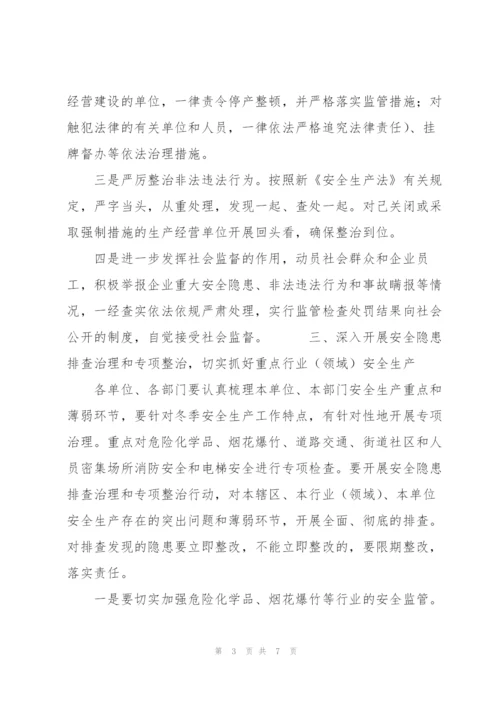 经营建设的单位，一律责令停产整顿，并严格落实监管措施；对触犯法律的有关单位和人员，一律依法严格追究法律责任）、挂牌督办等依法治理措施。

三是严厉整治非法违法行为。按照新《安全生产法》有关规定，严字当头，从重处理，发现一起、查处一起。对已关闭或采取强制措施的生产经营单位开展回头看，确保整治到位。

四是进一步发挥社会监督的作用，动员社会群众和企业员工，积极举报企业重大安全隐患、非法违法行为和事故瞒报等情况，一经查实依法依规严肃处理，实行监管检查处罚结果向社会公开的制度，自觉接受社会监督。 三、深入开展安全隐患排查治理和专项整治，切实抓好重点行业（领域）安全生产

各单位、各部门要认真梳理本单位、本部门安全生产重点和薄弱环节，要针对冬季安全生产工作特点，有针对性地开展专项治理。重点对危险化学品、烟花爆竹、道路交通、街道社区和人员密集场所消防安全和电梯安全进行专项检查。要开展安全隐患排查治理和专项整治行动，对本辖区、本行业（领域）、本单位安全生产存在的突出问题和薄弱环节，开展全面、彻底的排查。对排查发现的隐患要立即整改，不能立即整改的，要限期整改，落实责任。

一是要切实加强危险化学品、烟花爆竹等行业的安全监管。

第 3 页 共 7 页